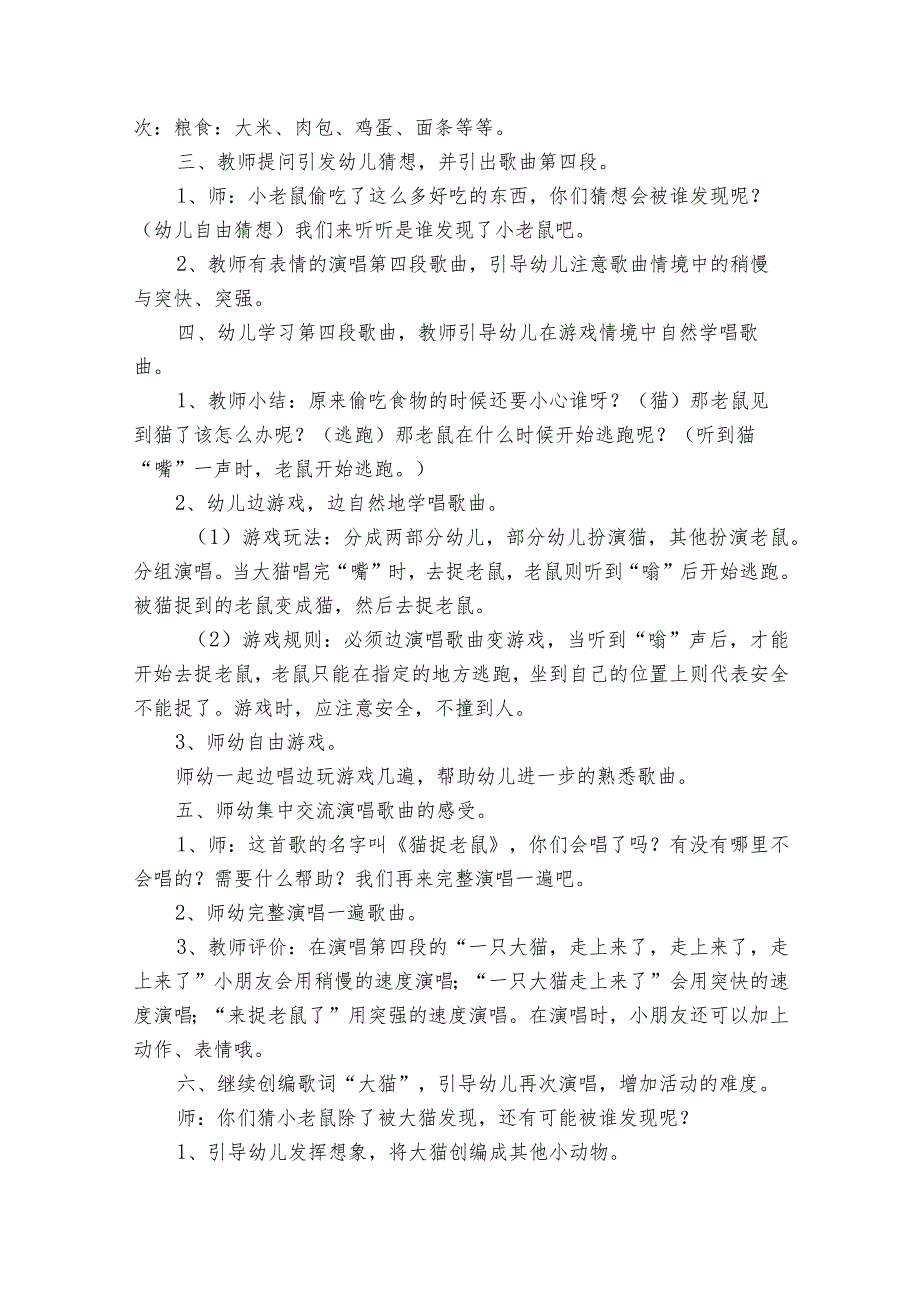 次：粮食：大米、肉包、鸡蛋、面条等等。

三、教师提问引发幼儿猜想，并引出歌曲第四段。

1、师：小老鼠偷吃了这么多好吃的东西，你们猜想会被谁发现呢？（幼儿自由猜想）我们来听听是谁发现了小老鼠吧。

2、教师有表情的演唱第四段歌曲，引导幼儿注意歌曲情境中的稍慢与突快、突强。

四、幼儿学习第四段歌曲，教师引导幼儿在游戏情境中自然学唱歌曲。

1、教师小结：原来偷吃食物的时候还要小心谁呀？（猫）那老鼠见到猫了该怎么办呢？（逃跑）那老鼠在什么时候开始逃跑呢？（听到猫“嘴”一声时，老鼠开始逃跑。）

2、幼儿边游戏，边自然地学唱歌曲。

（1）游戏玩法：分成两部分幼儿，部分幼儿扮演猫，其他扮演老鼠。分组演唱。当大猫唱完“嘴”时，去捉老鼠，老鼠则听到“嗡”后开始逃跑。被猫捉到的老鼠变成猫，然后去捉老鼠。

（2）游戏规则：必须边演唱歌曲变游戏，当听到“嗡”声后，才能开始去捉老鼠，老鼠只能在指定的地方逃跑，坐到自己的位置上则代表安全不能捉了。游戏时，应注意安全，不撞到人。

3、师幼自由游戏。

师幼一起边唱边玩游戏几遍，帮助幼儿进一步的熟悉歌曲。

五、师幼集中交流演唱歌曲的感受。

1、师：这首歌的名字叫《猫捉老鼠》，你们会唱了吗？有没有哪里不会唱的？需要什么帮助？我们再来完整演唱一遍吧。

2、师幼完整演唱一遍歌曲。

3、教师评价：在演唱第四段的“一只大猫，走上来了，走上来了，走上来了”小朋友会用稍慢的速度演唱；“一只大猫走上来了”会用突快的速度演唱；“来捉老鼠了”用突强的速度演唱。在演唱时，小朋友还可以加上动作、表情哦。

六、继续创编歌词“大猫”，引导幼儿再次演唱，增加活动的难度。

师：你们猜小老鼠除了被大猫发现，还有可能被谁发现呢？

1、引导幼儿发挥想象，将大猫创编成其他小动物。